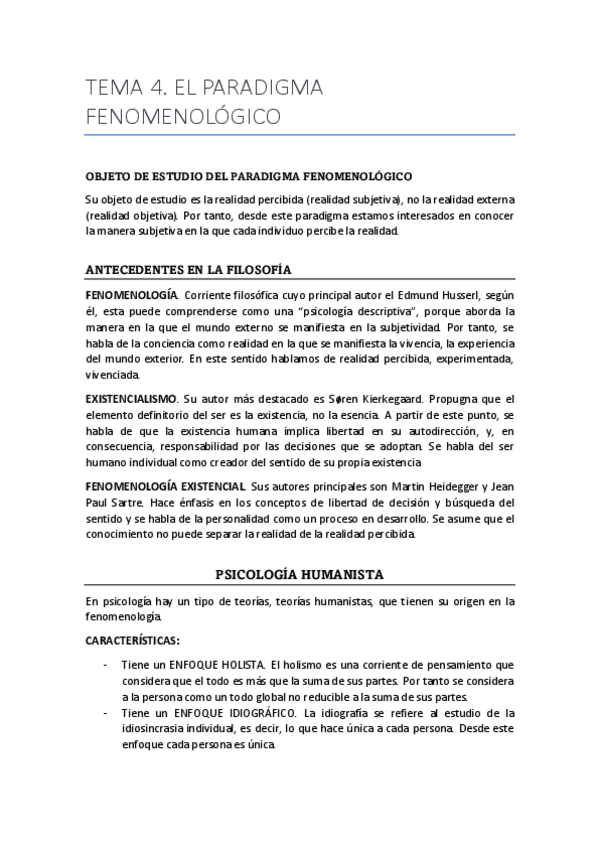 TEMA 4. EL PARADIGMA FENOMENOLÓGICO

OBJETO DE ESTUDIO DEL PARADIGMA FENOMENOLÓGICO

Su objeto de estudio es la realidad percibida (realidad subjetiva), no la realidad externa (realidad objetiva). Por tanto, desde este paradigma estamos interesados en conocer la manera subjetiva en la que cada individuo percibe la realidad.

ANTECEDENTES EN LA FILOSOFÍA

FENOMENOLOGÍA. Corriente filosófica cuyo principal autor el Edmund Husserl, según él, esta puede comprenderse como una "psicología descriptiva", porque aborda la manera en la que el mundo externo se manifiesta en la subjetividad. Por tanto, se habla de la conciencia como realidad en la que se manifiesta la vivencia, la experiencia del mundo exterior. En este sentido hablamos de realidad percibida, experimentada, vivenciada.

EXISTENCIALISMO. Su autor más destacado es Søren Kierkegaard. Propugna que el elemento definitorio del ser es la existencia, no la esencia. A partir de este punto, se habla de que la existencia humana implica libertad en su autodirección, y, en consecuencia, responsabilidad por las decisiones que se adoptan. Se habla del ser humano individual como creador del sentido de su propia existencia.

FENOMENOLOGÍA EXISTENCIAL. Sus autores principales son Martin Heidegger y Jean Paul Sartre. Hace énfasis en los conceptos de libertad de decisión y búsqueda del sentido y se habla de la personalidad como un proceso en desarrollo. Se asume que el conocimiento no puede separar la realidad de la realidad percibida.

PSICOLOGÍA HUMANISTA

En psicología hay un tipo de teorías, teorías humanistas, que tienen su origen en la fenomenología.

CARACTERÍSTICAS:

- Tiene un ENFOQUE HOLISTA. El holismo es una corriente de pensamiento que considera que el todo es más que la suma de sus partes. Por tanto se considera a la persona como un todo global no reducible a la suma de sus partes.
- Tiene un ENFOQUE IDIOGRÁFICO. La idiografía se refiere al estudio de la idiosincrasia individual, es decir, lo que hace única a cada persona. Desde este enfoque cada persona es única.